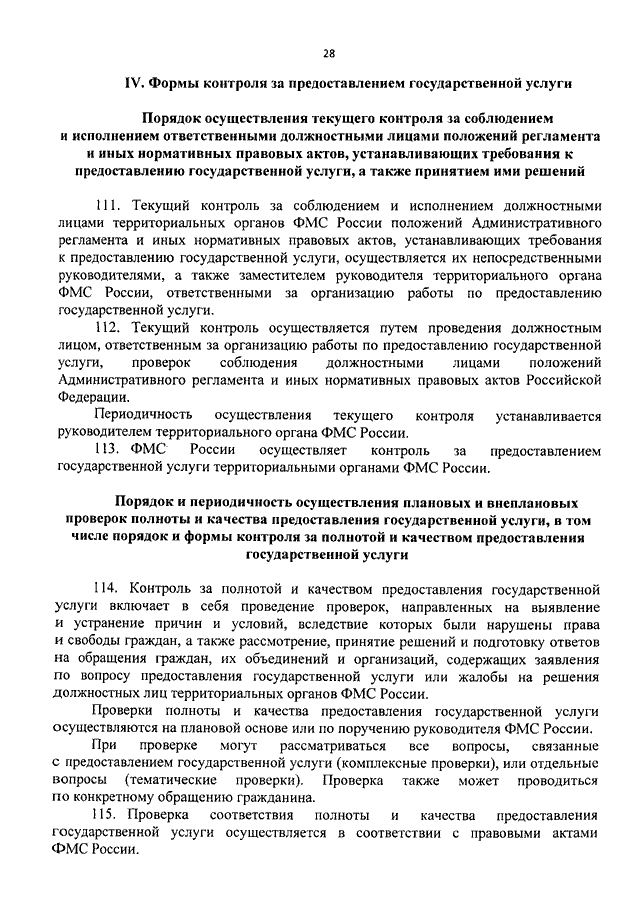 28

IV. Формы контроля за предоставлением государственной услуги

Порядок осуществления текущего контроля за соблюдением и исполнением ответственными должностными лицами положений регламента и иных нормативных правовых актов, устанавливающих требования к предоставлению государственной услуги, а также принятием ими решений

111. Текущий контроль за соблюдением и исполнением должностными лицами территориальных органов ФМС России положений Административного регламента и иных нормативных правовых актов, устанавливающих требования к предоставлению государственной услуги, осуществляется их непосредственными руководителями, а также заместителем руководителя территориального органа ФМС России, ответственными за организацию работы по предоставлению государственной услуги.

112. Текущий контроль осуществляется путем проведения должностным лицом, ответственным за организацию работы по предоставлению государственной услуги, проверок соблюдения должностными лицами положений Административного регламента и иных нормативных правовых актов Российской Федерации.

Периодичность осуществления текущего контроля устанавливается руководителем территориального органа ФМС России.

113. ФМС России осуществляет контроль за предоставлением государственной услуги территориальными органами ФМС России.

Порядок и периодичность осуществления плановых и внеплановых проверок полноты и качества предоставления государственной услуги, в том числе порядок и формы контроля за полнотой и качеством предоставления государственной услуги

114. Контроль за полнотой и качеством предоставления государственной услуги включает в себя проведение проверок, направленных на выявление и устранение причин и условий, вследствие которых были нарушены права и свободы граждан, а также рассмотрение, принятие решений и подготовку ответов на обращения граждан, их объединений и организаций, содержащих заявления по вопросу предоставления государственной услуги или жалобы на решения должностных лиц территориальных органов ФМС России.

Проверки полноты и качества предоставления государственной услуги осуществляются на плановой основе или по поручению руководителя ФМС России.

При проверке могут рассматриваться все вопросы, связанные с предоставлением государственной услуги (комплексные проверки), или отдельные вопросы (тематические проверки). Проверка также может проводиться по конкретному обращению гражданина.

115. Проверка соответствия полноты и качества предоставления государственной услуги осуществляется в соответствии с правовыми актами ФМС России.